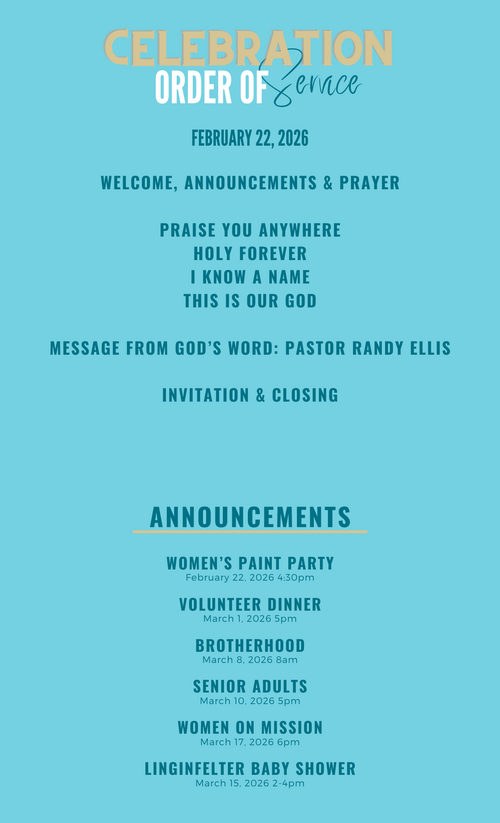 CELEBRATION
ORDER OF Service

FEBRUARY 22, 2026

WELCOME, ANNOUNCEMENTS & PRAYER

PRAISE YOU ANYWHERE
HOLY FOREVER
I KNOW A NAME
THIS IS OUR GOD

MESSAGE FROM GOD'S WORD: PASTOR RANDY ELLIS

INVITATION & CLOSING

ANNOUNCEMENTS

WOMEN'S PAINT PARTY
February 22, 2026 4:30pm

VOLUNTEER DINNER
March 1, 2026 5pm

BROTHERHOOD
March 8, 2026 8am

SENIOR ADULTS
March 10, 2026 5pm

WOMEN ON MISSION
March 17, 2026 6pm

LINGINFELTER BABY SHOWER
March 15, 2026 2-4pm